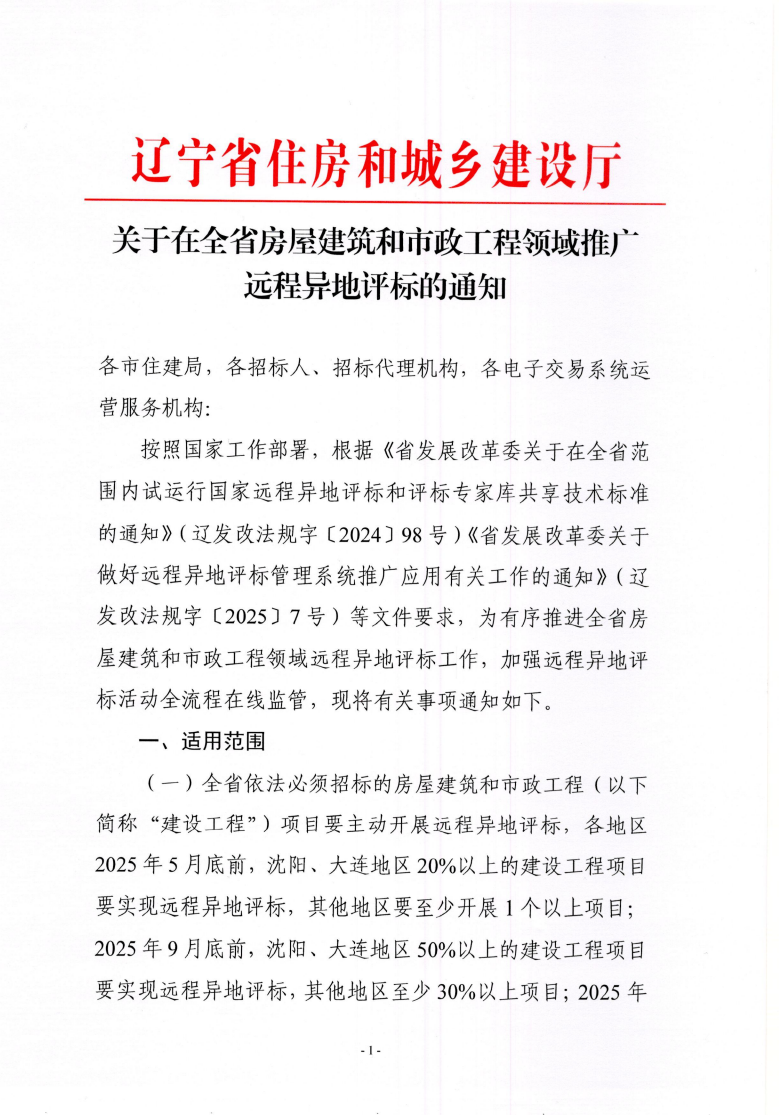 辽宁省住房和城乡建设厅

关于在全省房屋建筑和市政工程领域推广远程异地评标的通知

各市住建局，各招标人、招标代理机构，各电子交易系统运营服务机构:

按照国家工作部署，根据《省发展改革委关于在全省范围内试运行国家远程异地评标和评标专家库共享技术标准的通知》(辽发改法规字〔2024〕98号)《省发展改革委关于做好远程异地评标管理系统推广应用有关工作的通知》(辽发改法规字〔2025〕7号)等文件要求，为有序推进全省房屋建筑和市政工程领域远程异地评标工作，加强远程异地评标活动全流程在线监管，现将有关事项通知如下。

一、适用范围

(一)全省依法必须招标的房屋建筑和市政工程(以下简称“建设工程”)项目要主动开展远程异地评标，各地区2025年5月底前，沈阳、大连地区20%以上的建设工程项目要实现远程异地评标，其他地区要至少开展1个以上项目；2025年9月底前，沈阳、大连地区50%以上的建设工程项目要实现远程异地评标，其他地区至少30%以上项目；2025年

- 1 -